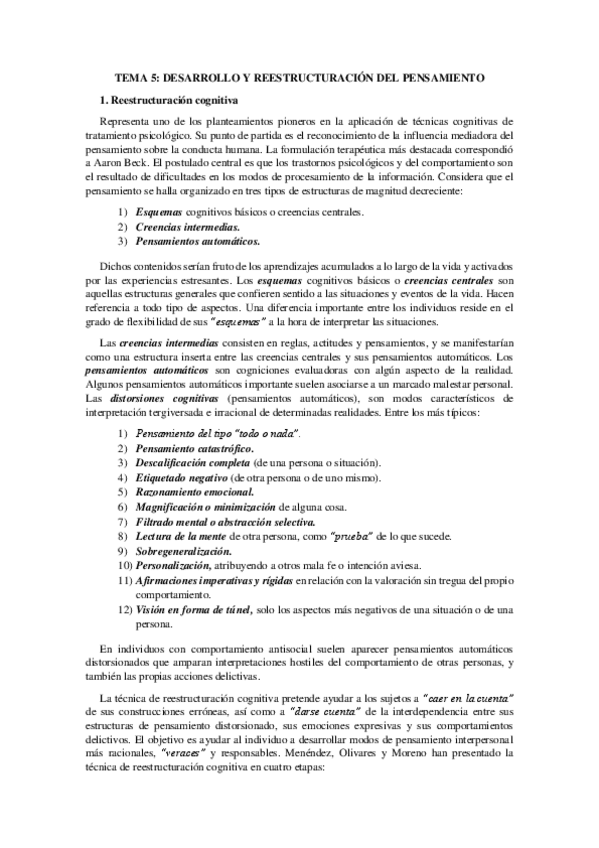 TEMA 5: DESARROLLO Y REESTRUCTURACIÓN DEL PENSAMIENTO

1. Reestructuración cognitiva

Representa uno de los planteamientos pioneros en la aplicación de técnicas cognitivas de tratamiento psicológico. Su punto de partida es el reconocimiento de la influencia mediadora del pensamiento sobre la conducta humana. La formulación terapéutica más destacada correspondió a Aaron Beck. El postulado central es que los trastornos psicológicos y del comportamiento son el resultado de dificultades en los modos de procesamiento de la información. Considera que el pensamiento se halla organizado en tres tipos de estructuras de magnitud decreciente:

1) Esquemas cognitivos básicos o creencias centrales.
2) Creencias intermedias.
3) Pensamientos automáticos.

Dichos contenidos serían fruto de los aprendizajes acumulados a lo largo de la vida y activados por las experiencias estresantes. Los esquemas cognitivos básicos o creencias centrales son aquellas estructuras generales que confieren sentido a las situaciones y eventos de la vida. Hacen referencia a todo tipo de aspectos. Una diferencia importante entre los individuos reside en el grado de flexibilidad de sus "esquemas" a la hora de interpretar las situaciones.

Las creencias intermedias consisten en reglas, actitudes y pensamientos, y se manifestarían como una estructura inserta entre las creencias centrales y sus pensamientos automáticos. Los pensamientos automáticos son cogniciones evaluadoras con algún aspecto de la realidad. Algunos pensamientos automáticos importante suelen asociarse a un marcado malestar personal. Las distorsiones cognitivas (pensamientos automáticos), son modos característicos de interpretación tergiversada e irracional de determinadas realidades. Entre los más típicos:

1) Pensamiento del tipo "todo o nada".
2) Pensamiento catastrófico.
3) Descalificación completa (de una persona o situación).
4) Etiquetado negativo (de otra persona o de uno mismo).
5) Razonamiento emocional.
6) Magnificación o minimización de alguna cosa.
7) Filtrado mental o abstracción selectiva.
8) Lectura de la mente de otra persona, como "prueba" de lo que sucede.
9) Sobregeneralización.
10) Personalización, atribuyendo a otros mala fe o intención aviesa.
11) Afirmaciones imperativas y rígidas en relación con la valoración sin tregua del propio comportamiento.
12) Visión en forma de túnel, solo los aspectos más negativos de una situación o de una persona.

En individuos con comportamiento antisocial suelen aparecer pensamientos automáticos distorsionados que amparan interpretaciones hostiles del comportamiento de otras personas, y también las propias acciones delictivas.

La técnica de reestructuración cognitiva pretende ayudar a los sujetos a "caer en la cuenta" de sus construcciones erróneas, así como a "darse cuenta" de la interdependencia entre sus estructuras de pensamiento distorsionado, sus emociones expresivas y sus comportamientos delictivos. El objetivo es ayudar al individuo a desarrollar modos de pensamiento interpersonal más racionales, "veraces" y responsables. Menéndez, Olivares y Moreno han presentado la técnica de reestructuración cognitiva en cuatro etapas: